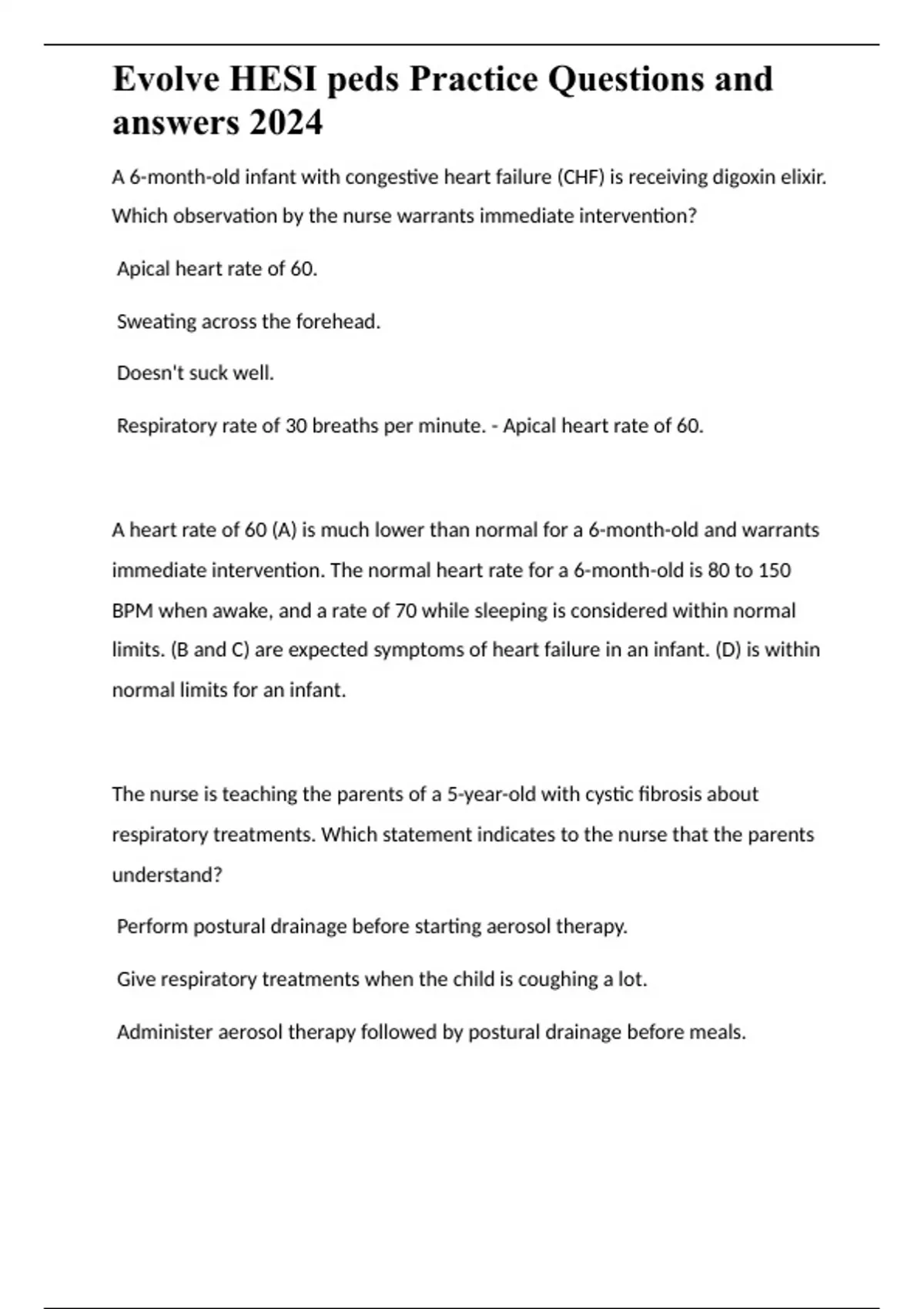 Evolve HESI peds Practice Questions and answers 2024

A 6-month-old infant with congestive heart failure (CHF) is receiving digoxin elixir. Which observation by the nurse warrants immediate intervention?

Apical heart rate of 60.

Sweating across the forehead.

Doesn't suck well.

Respiratory rate of 30 breaths per minute. - Apical heart rate of 60.

A heart rate of 60 (A) is much lower than normal for a 6-month-old and warrants immediate intervention. The normal heart rate for a 6-month-old is 80 to 150 BPM when awake, and a rate of 70 while sleeping is considered within normal limits. (B and C) are expected symptoms of heart failure in an infant. (D) is within normal limits for an infant.

The nurse is teaching the parents of a 5-year-old with cystic fibrosis about respiratory treatments. Which statement indicates to the nurse that the parents understand?

Perform postural drainage before starting aerosol therapy.

Give respiratory treatments when the child is coughing a lot.

Administer aerosol therapy followed by postural drainage before meals.